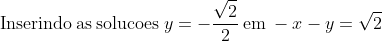 Inserindo as solucoes $y = -\frac{\sqrt{2}}{2}$ em $-x - y = \sqrt{2}$